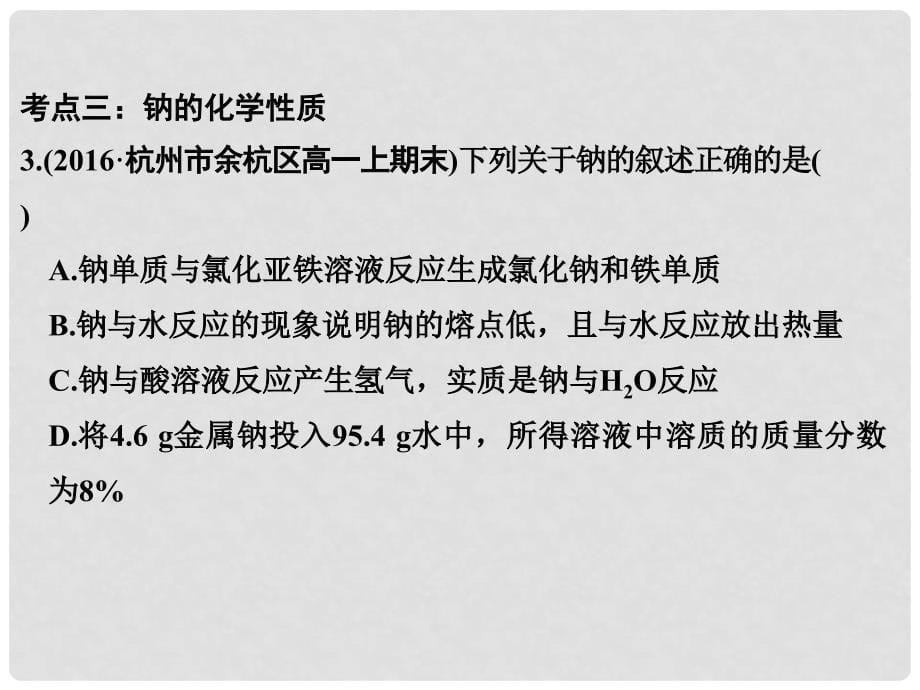 考点三：钠的化学性质

3.(2016·杭州市余杭区高一上期末)下列关于钠的叙述正确的是(　　)

A.钠单质与氯化亚铁溶液反应生成氯化钠和铁单质

B.钠与水反应的现象说明钠的熔点低，且与水反应放出热量

C.钠与酸溶液反应产生氢气，实质是钠与$H_2O$反应

D.将4.6 g金属钠投入95.4 g水中，所得溶液中溶质的质量分数为8%